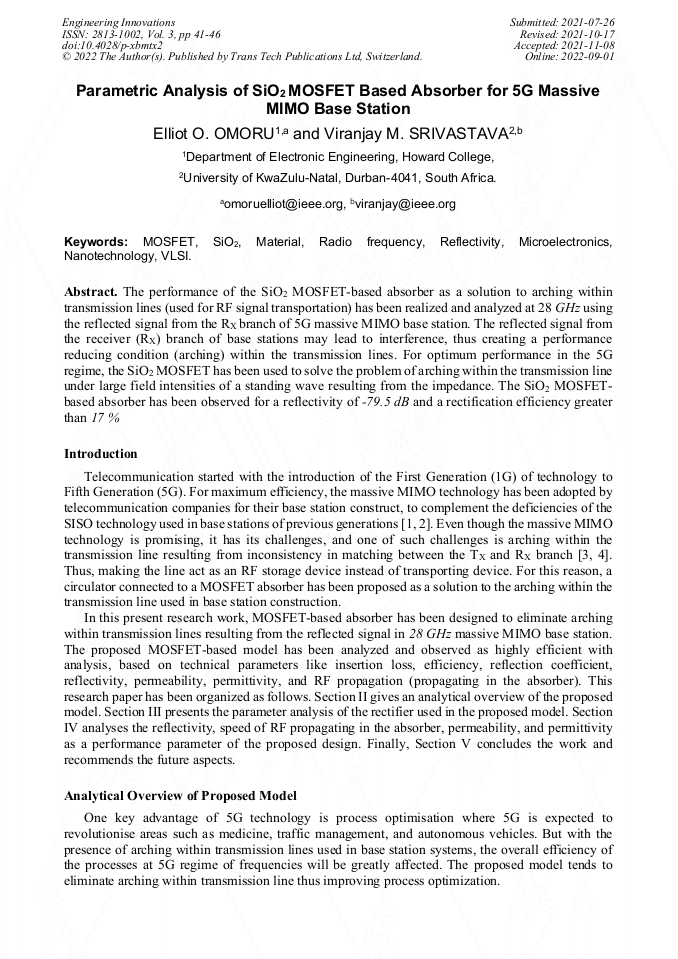 Engineering Innovations
ISSN: 2813-1002, Vol. 3, pp 41-46
doi:10.4028/p-xbmtx2
© 2022 The Author(s). Published by Trans Tech Publications Ltd, Switzerland.

Submitted: 2021-07-26
Revised: 2021-10-17
Accepted: 2021-11-08
Online: 2022-09-01

Parametric Analysis of $SiO_2$ MOSFET Based Absorber for 5G Massive MIMO Base Station

Elliot O. OMORU$^{1,a}$ and Viranjay M. SRIVASTAVA$^{2,b}$

$^1$Department of Electronic Engineering, Howard College,

$^2$University of KwaZulu-Natal, Durban-4041, South Africa.

$^a$omoruelliot@ieee.org, $^b$viranjay@ieee.org

Keywords: MOSFET, $SiO_2$, Material, Radio frequency, Reflectivity, Microelectronics, Nanotechnology, VLSI.

Abstract. The performance of the $SiO_2$ MOSFET-based absorber as a solution to arching within transmission lines (used for RF signal transportation) has been realized and analyzed at 28 GHz using the reflected signal from the $R_X$ branch of 5G massive MIMO base station. The reflected signal from the receiver ($R_X$) branch of base stations may lead to interference, thus creating a performance reducing condition (arching) within the transmission lines. For optimum performance in the 5G regime, the $SiO_2$ MOSFET has been used to solve the problem of arching within the transmission line under large field intensities of a standing wave resulting from the impedance. The $SiO_2$ MOSFET-based absorber has been observed for a reflectivity of -79.5 dB and a rectification efficiency greater than 17 %

Introduction

Telecommunication started with the introduction of the First Generation (1G) of technology to Fifth Generation (5G). For maximum efficiency, the massive MIMO technology has been adopted by telecommunication companies for their base station construct, to complement the deficiencies of the SISO technology used in base stations of previous generations [1, 2]. Even though the massive MIMO technology is promising, it has its challenges, and one of such challenges is arching within the transmission line resulting from inconsistency in matching between the $T_X$ and $R_X$ branch [3, 4]. Thus, making the line act as an RF storage device instead of transporting device. For this reason, a circulator connected to a MOSFET absorber has been proposed as a solution to the arching within the transmission line used in base station construction.

In this present research work, MOSFET-based absorber has been designed to eliminate arching within transmission lines resulting from the reflected signal in 28 GHz massive MIMO base station. The proposed MOSFET-based model has been analyzed and observed as highly efficient with analysis, based on technical parameters like insertion loss, efficiency, reflection coefficient, reflectivity, permeability, permittivity, and RF propagation (propagating in the absorber). This research paper has been organized as follows. Section II gives an analytical overview of the proposed model. Section III presents the parameter analysis of the rectifier used in the proposed model. Section IV analyses the reflectivity, speed of RF propagating in the absorber, permeability, and permittivity as a performance parameter of the proposed design. Finally, Section V concludes the work and recommends the future aspects.

Analytical Overview of Proposed Model

One key advantage of 5G technology is process optimisation where 5G is expected to revolutionise areas such as medicine, traffic management, and autonomous vehicles. But with the presence of arching within transmission lines used in base station systems, the overall efficiency of the processes at 5G regime of frequencies will be greatly affected. The proposed model tends to eliminate arching within transmission line thus improving process optimization.